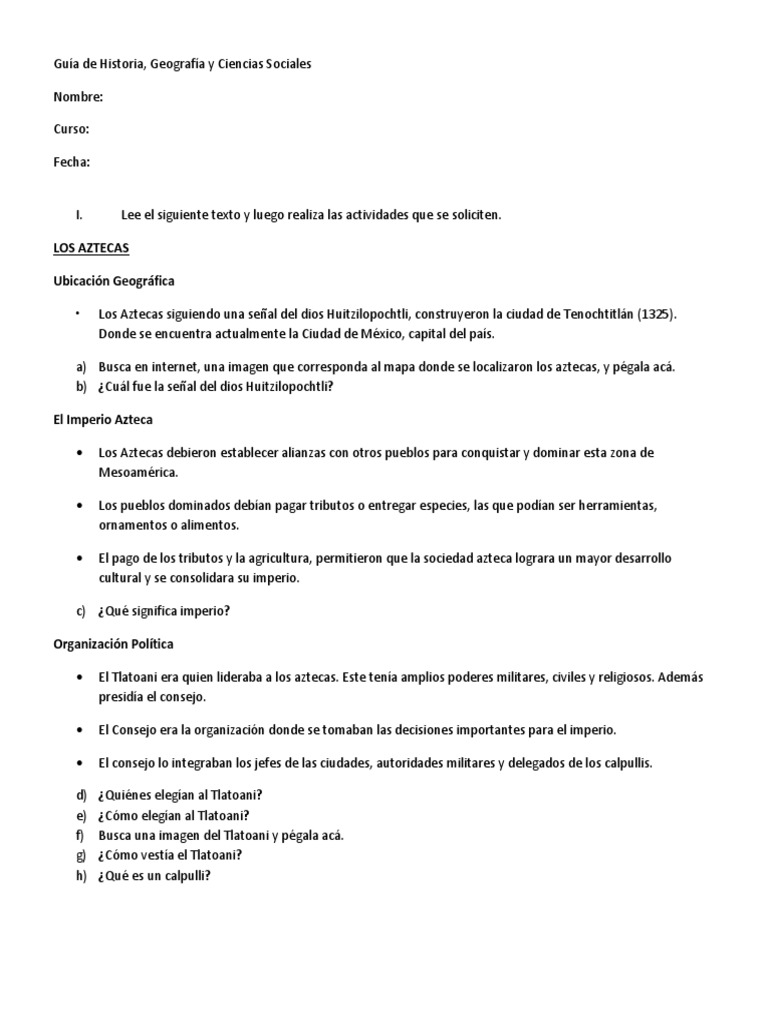 Guía de Historia, Geografía y Ciencias Sociales

Nombre:

Curso:

Fecha:

I. Lee el siguiente texto y luego realiza las actividades que se soliciten.

LOS AZTECAS

Ubicación Geográfica

• Los Aztecas siguiendo una señal del dios Huitzilopochtli, construyeron la ciudad de Tenochtitlán (1325). Donde se encuentra actualmente la Ciudad de México, capital del país.

a) Busca en internet, una imagen que corresponda al mapa donde se localizaron los aztecas, y pégala acá.
b) ¿Cuál fue la señal del dios Huitzilopochtli?

El Imperio Azteca

• Los Aztecas debieron establecer alianzas con otros pueblos para conquistar y dominar esta zona de Mesoamérica.

• Los pueblos dominados debían pagar tributos o entregar especies, las que podían ser herramientas, ornamentos o alimentos.

• El pago de los tributos y la agricultura, permitieron que la sociedad azteca lograra un mayor desarrollo cultural y se consolidara su imperio.

c) ¿Qué significa imperio?

Organización Política

• El Tlatoani era quien lideraba a los aztecas. Este tenía amplios poderes militares, civiles y religiosos. Además presidía el consejo.

• El Consejo era la organización donde se tomaban las decisiones importantes para el imperio.

• El consejo lo integraban los jefes de las ciudades, autoridades militares y delegados de los calpullis.

d) ¿Quiénes elegían al Tlatoani?
e) ¿Cómo elegían al Tlatoani?
f) Busca una imagen del Tlatoani y pégala acá.
g) ¿Cómo vestía el Tlatoani?
h) ¿Qué es un calpulli?